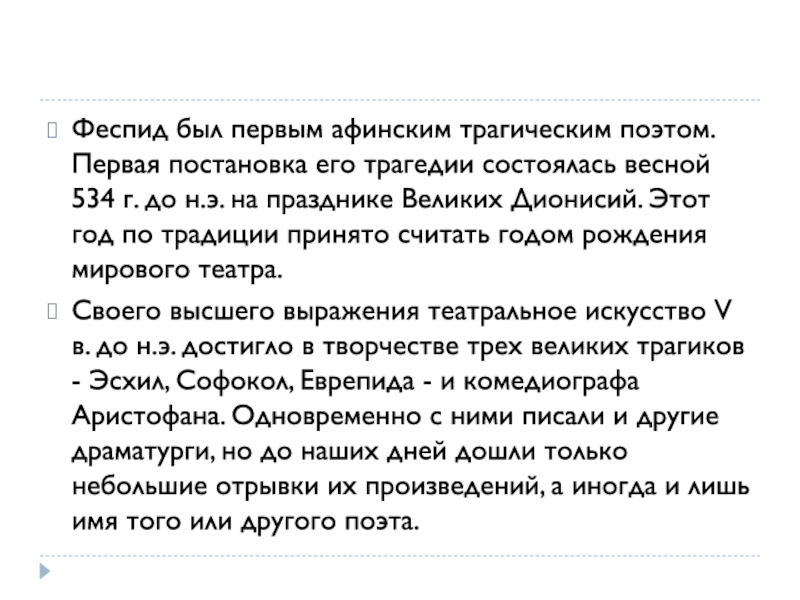 Феспид был первым афинским трагическим поэтом. Первая постановка его трагедии состоялась весной 534 г. до н.э. на празднике Великих Дионисий. Этот год по традиции принято считать годом рождения мирового театра.

Своего высшего выражения театральное искусство V в. до н.э. достигло в творчестве трех великих трагиков - Эсхил, Софокол, Еврепида - и комедиографа Аристофана. Одновременно с ними писали и другие драматурги, но до наших дней дошли только небольшие отрывки их произведений, а иногда и лишь имя того или другого поэта.